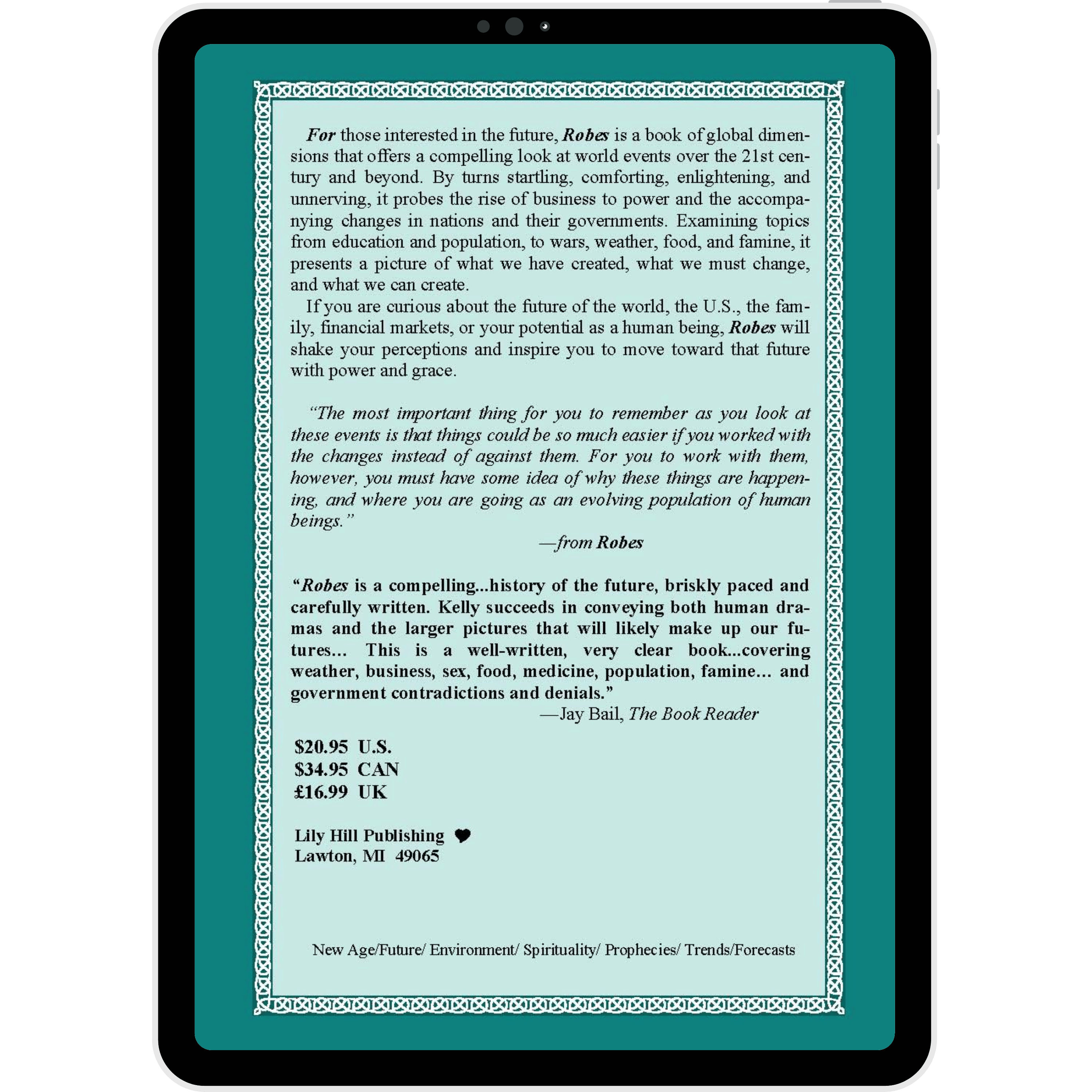 For those interested in the future, Robes is a book of global dimensions that offers a compelling look at world events over the 21st century and beyond. By turns startling, comforting, enlightening, and unnerving, it probes the rise of business to power and the accompanying changes in nations and their governments. Examining topics from education and population, to wars, weather, food, and famine, it presents a picture of what we have created, what we must change, and what we can create.

If you are curious about the future of the world, the U.S., the family, financial markets, or your potential as a human being, Robes will shake your perceptions and inspire you to move toward that future with power and grace.

"The most important thing for you to remember as you look at these events is that things could be so much easier if you worked with the changes instead of against them. For you to work with them, however, you must have some idea of why these things are happening, and where you are going as an evolving population of human beings."

—from Robes

"Robes is a compelling...history of the future, briskly paced and carefully written. Kelly succeeds in conveying both human dramas and the larger pictures that will likely make up our futures... This is a well-written, very clear book...covering weather, business, sex, food, medicine, population, famine... and government contradictions and denials."

—Jay Bail, The Book Reader

$20.95 U.S.
$34.95 CAN
£16.99 UK

Lily Hill Publishing
Lawton, MI 49065

New Age/Future/ Environment/ Spirituality/ Prophecies/ Trends/Forecasts